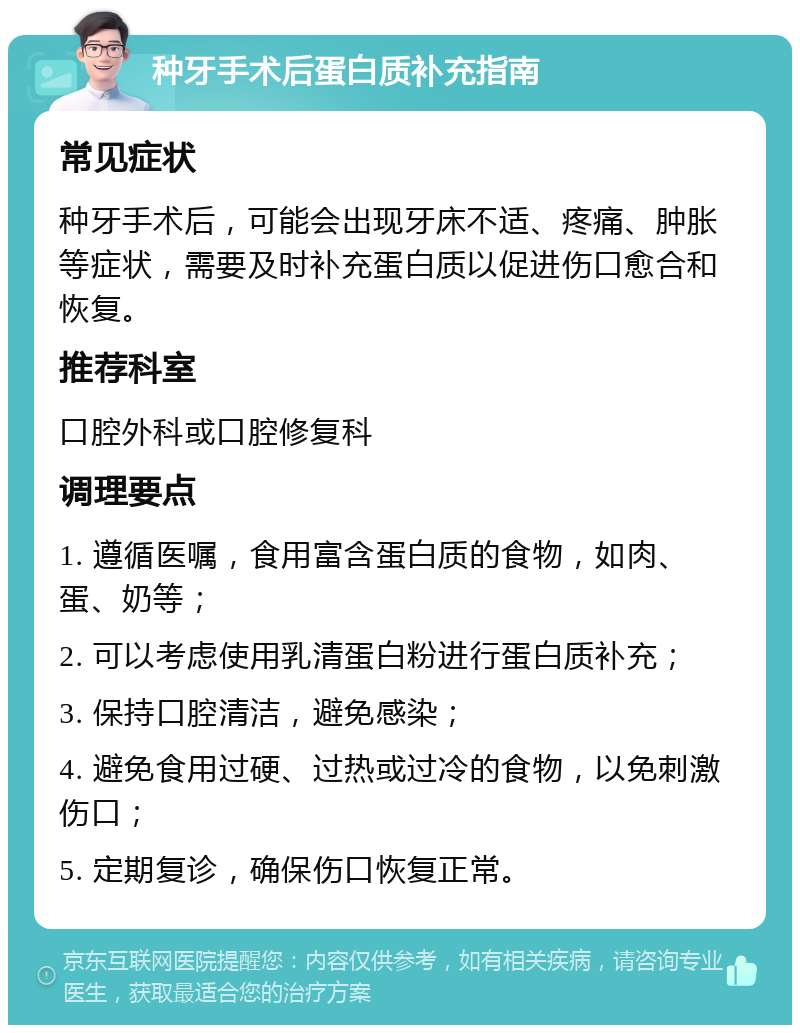 种牙手术后蛋白质补充指南

常见症状

种牙手术后，可能会出现牙床不适、疼痛、肿胀等症状，需要及时补充蛋白质以促进伤口愈合和恢复。

推荐科室

口腔外科或口腔修复科

调理要点

1. 遵循医嘱，食用富含蛋白质的食物，如肉、蛋、奶等；

2. 可以考虑使用乳清蛋白粉进行蛋白质补充；

3. 保持口腔清洁，避免感染；

4. 避免食用过硬、过热或过冷的食物，以免刺激伤口；

5. 定期复诊，确保伤口恢复正常。

京东互联网医院提醒您：内容仅供参考，如有相关疾病，请咨询专业医生，获取最适合您的治疗方案